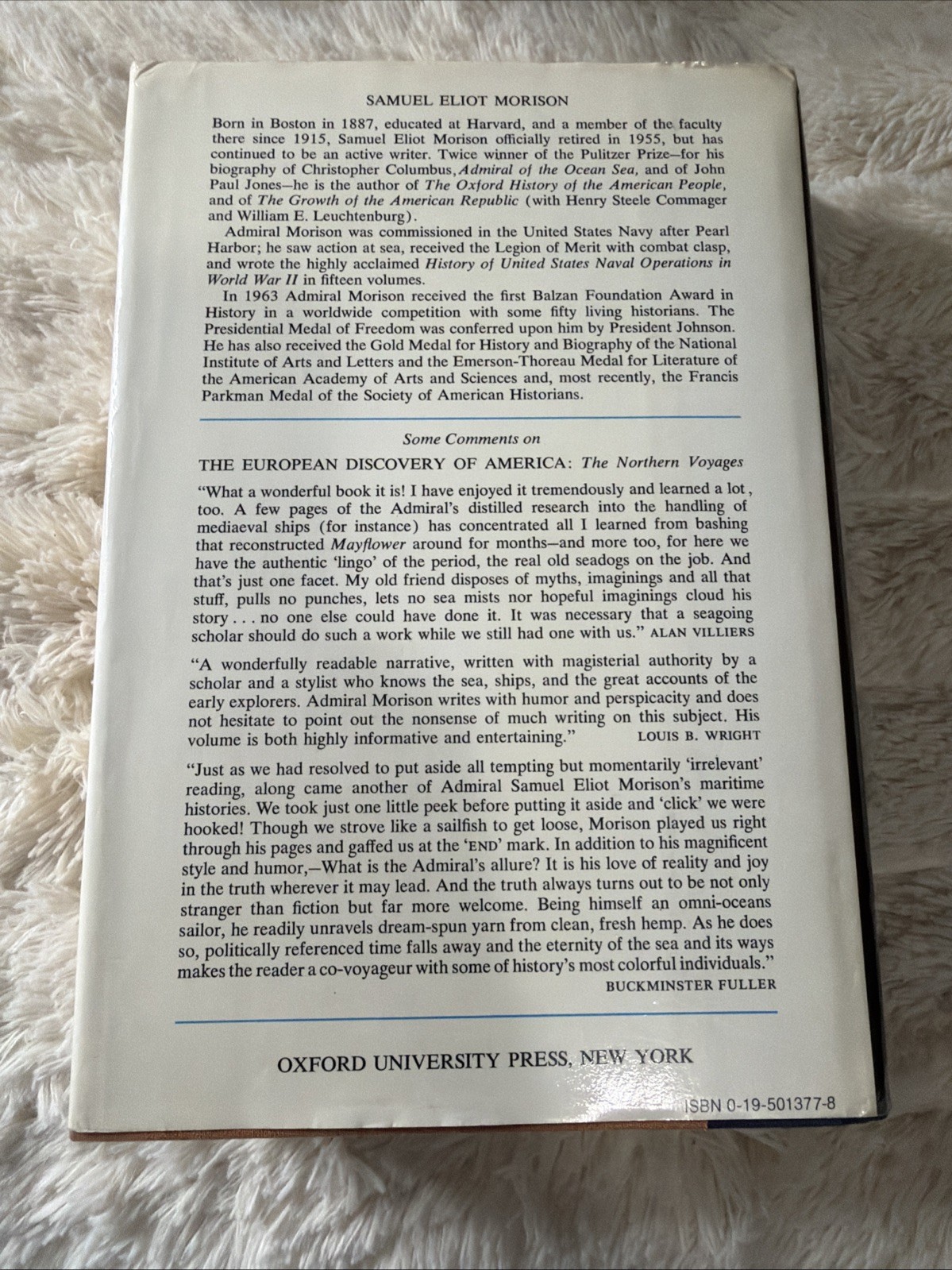 SAMUEL ELIOT MORISON

Born in Boston in 1887, educated at Harvard, and a member of the faculty there since 1915, Samuel Eliot Morison officially retired in 1955, but has continued to be an active writer. Twice winner of the Pulitzer Prize—for his biography of Christopher Columbus, Admiral of the Ocean Sea, and of John Paul Jones—he is the author of The Oxford History of the American People, and of The Growth of the American Republic (with Henry Steele Commager and William E. Leuchtenburg).

Admiral Morison was commissioned in the United States Navy after Pearl Harbor; he saw action at sea, received the Legion of Merit with combat clasp, and wrote the highly acclaimed History of United States Naval Operations in World War II in fifteen volumes.

In 1963 Admiral Morison received the first Balzan Foundation Award in History in a worldwide competition with some fifty living historians. The Presidential Medal of Freedom was conferred upon him by President Johnson. He has also received the Gold Medal for History and Biography of the National Institute of Arts and Letters and the Emerson-Thoreau Medal for Literature of the American Academy of Arts and Sciences and, most recently, the Francis Parkman Medal of the Society of American Historians.

Some Comments on

THE EUROPEAN DISCOVERY OF AMERICA: The Northern Voyages

"What a wonderful book it is! I have enjoyed it tremendously and learned a lot, too. A few pages of the Admiral's distilled research into the handling of mediaeval ships (for instance) has concentrated all I learned from bashing that reconstructed Mayflower around for months—and more too, for here we have the authentic 'lingo' of the period, the real old seadogs on the job. And that's just one facet. My old friend disposes of myths, imaginings and all that stuff, pulls no punches, lets no sea mists nor hopeful imaginings cloud his story . . . no one else could have done it. It was necessary that a seagoing scholar should do such a work while we still had one with us." ALAN VILLIERS

"A wonderfully readable narrative, written with magisterial authority by a scholar and a stylist who knows the sea, ships, and the great accounts of the early explorers. Admiral Morison writes with humor and perspicacity and does not hesitate to point out the nonsense of much writing on this subject. His volume is both highly informative and entertaining." LOUIS B. WRIGHT

"Just as we had resolved to put aside all tempting but momentarily 'irrelevant' reading, along came another of Admiral Samuel Eliot Morison's maritime histories. We took just one little peek before putting it aside and 'click' we were hooked! Though we strove like a sailfish to get loose, Morison played us right through his pages and gaffed us at the 'END' mark. In addition to his magnificent style and humor,—What is the Admiral's allure? It is his love of reality and joy in the truth wherever it may lead. And the truth always turns out to be not only stranger than fiction but far more welcome. Being himself an omni-oceans sailor, he readily unravels dream-spun yarn from clean, fresh hemp. As he does so, politically referenced time falls away and the eternity of the sea and its ways makes the reader a co-voyageur with some of history's most colorful individuals."
BUCKMINSTER FULLER

OXFORD UNIVERSITY PRESS, NEW YORK

ISBN 0-19-501377-8